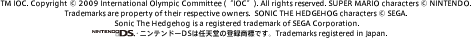 TM IOC. Copyright © 2009 International Olympic Committee ("IOC"). All rights reserved. SUPER MARIO characters © NINTENDO. Trademarks are property of their respective owners. SONIC THE HEDGEHOG characters © SEGA.
Sonic The Hedgehog is a registered trademark of SEGA Corporation.
NINTENDO DS.・ニンテンドーDSは任天堂の登録商標です。Trademarks registered in Japan.